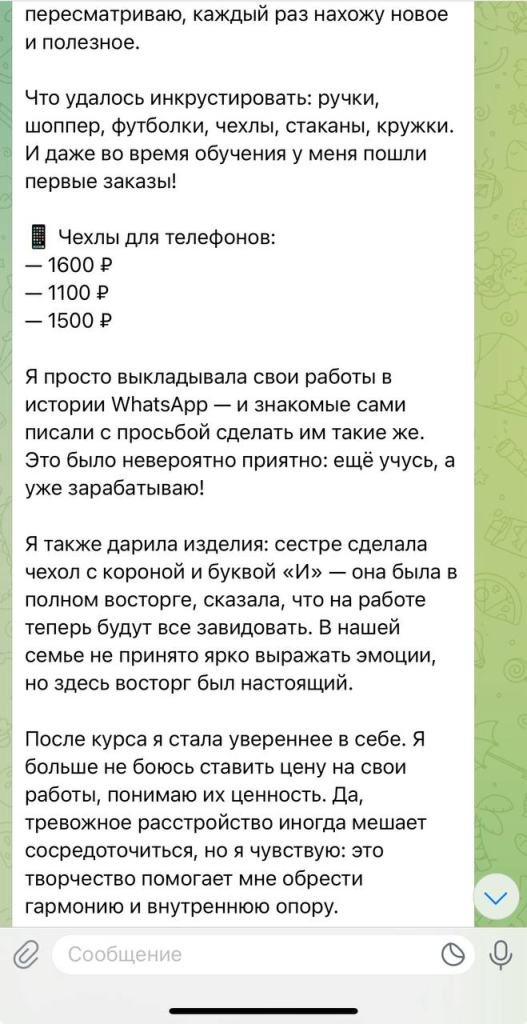 пересматриваю, каждый раз нахожу новое и полезное.

Что удалось инкрустировать: ручки, шоппер, футболки, чехлы, стаканы, кружки. И даже во время обучения у меня пошли первые заказы!

📱 Чехлы для телефонов:
— 1600 ₽
— 1100 ₽
— 1500 ₽

Я просто выкладывала свои работы в истории WhatsApp — и знакомые сами писали с просьбой сделать им такие же. Это было невероятно приятно: ещё учусь, а уже зарабатываю!

Я также дарила изделия: сестре сделала чехол с короной и буквой «И» — она была в полном восторге, сказала, что на работе теперь будут все завидовать. В нашей семье не принято ярко выражать эмоции, но здесь восторг был настоящий.

После курса я стала увереннее в себе. Я больше не боюсь ставить цену на свои работы, понимаю их ценность. Да, тревожное расстройство иногда мешает сосредоточиться, но я чувствую: это творчество помогает мне обрести гармонию и внутреннюю опору.

Сообщение